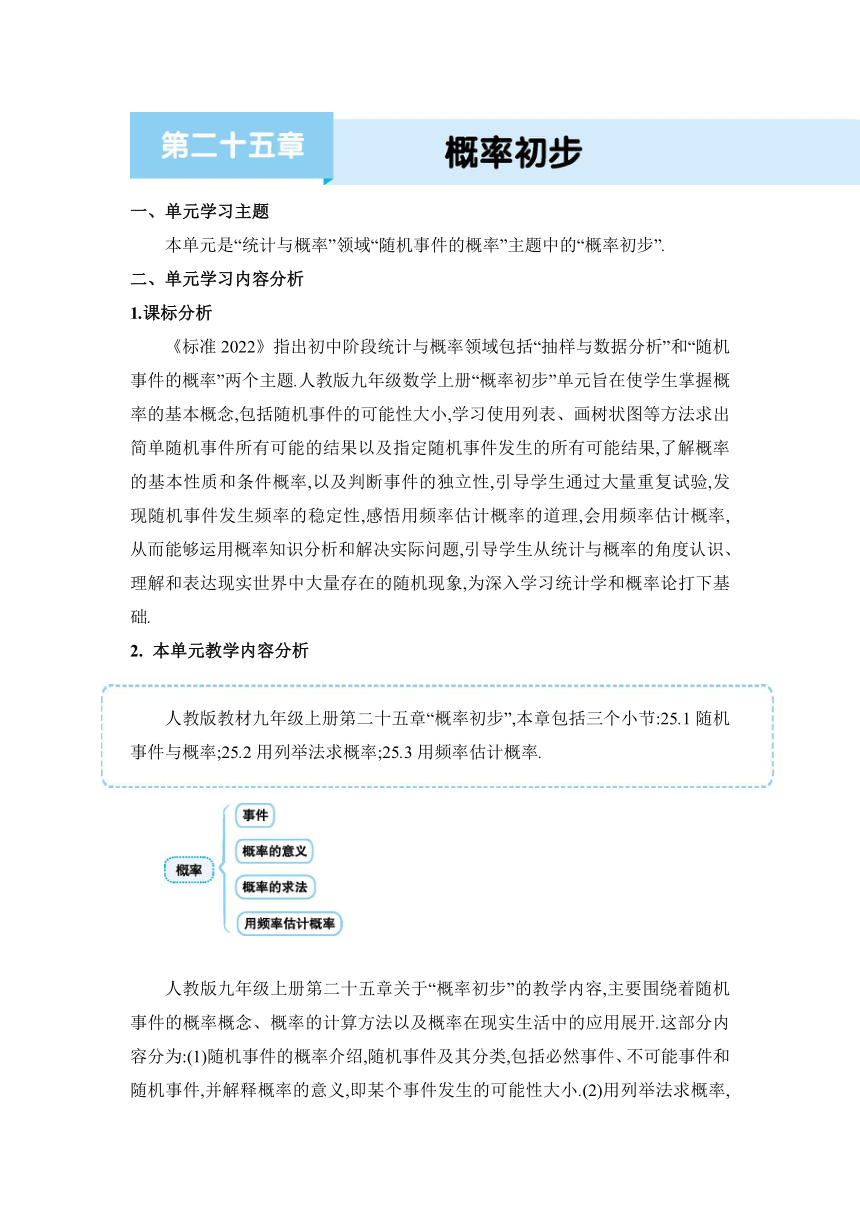 第二十五章

概率初步

一、单元学习主题

本单元是“统计与概率”领域“随机事件的概率”主题中的“概率初步”.

二、单元学习内容分析

1.课标分析

《标准 2022》指出初中阶段统计与概率领域包括“抽样与数据分析”和“随机事件的概率”两个主题.人教版九年级数学上册“概率初步”单元旨在使学生掌握概率的基本概念,包括随机事件的可能性大小,学习使用列表、画树状图等方法求出简单随机事件所有可能的结果以及指定随机事件发生的所有可能结果,了解概率的基本性质和条件概率,以及判断事件的独立性,引导学生通过大量重复试验,发现随机事件发生频率的稳定性,感悟用频率估计概率的道理,会用频率估计概率,从而能够运用概率知识分析和解决实际问题,引导学生从统计与概率的角度认识、理解和表达现实世界中大量存在的随机现象,为深入学习统计学和概率论打下基础.

2. 本单元教学内容分析

人教版教材九年级上册第二十五章“概率初步”,本章包括三个小节:25.1 随机事件与概率;25.2 用列举法求概率;25.3 用频率估计概率.

概率

事件

概率的意义

概率的求法

用频率估计概率

人教版九年级上册第二十五章关于“概率初步”的教学内容,主要围绕着随机事件的概率概念、概率的计算方法以及概率在现实生活中的应用展开.这部分内容分为:(1)随机事件的概率介绍,随机事件及其分类,包括必然事件、不可能事件和随机事件,并解释概率的意义,即某个事件发生的可能性大小.(2)用列举法求概率,